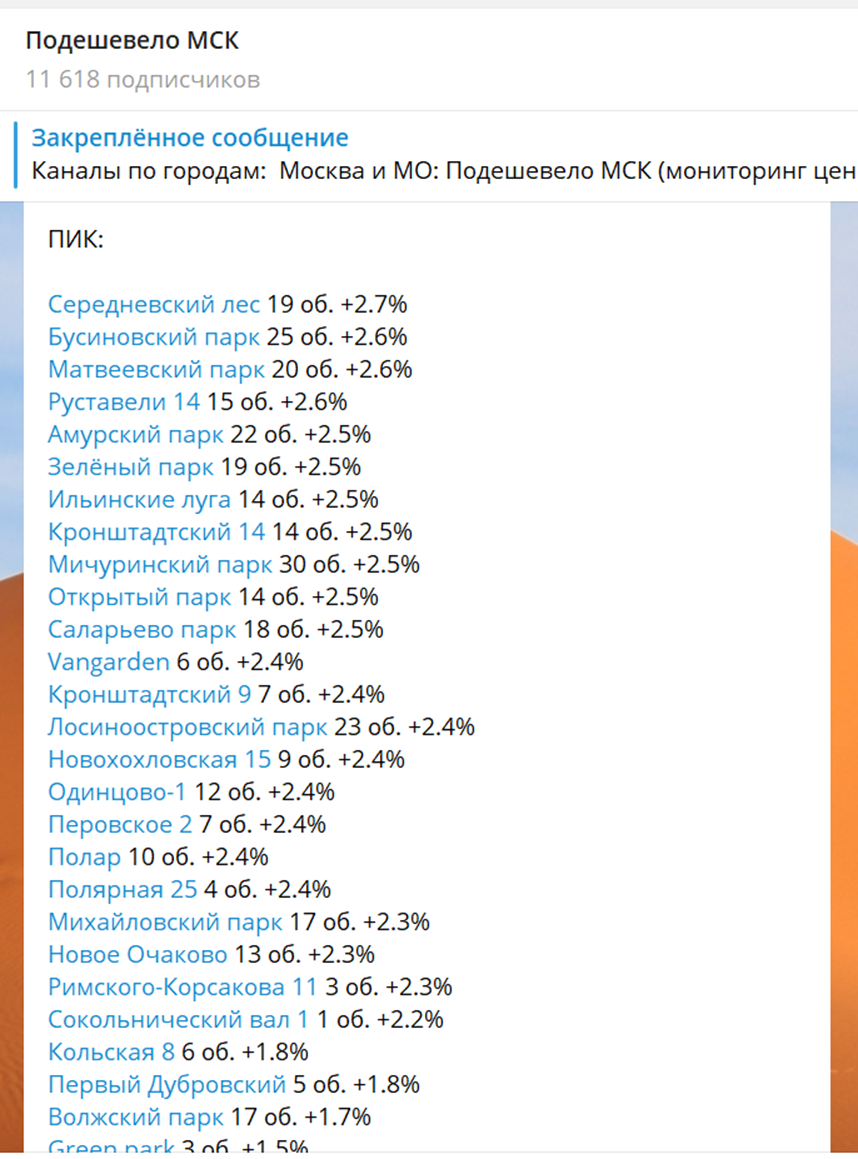 Подешевело МСК
11 618 подписчиков

Закреплённое сообщение
Каналы по городам: Москва и МО: Подешевело МСК (мониторинг цен

ПИК:

Середневский лес 19 об. +2.7%
Бусиновский парк 25 об. +2.6%
Матвеевский парк 20 об. +2.6%
Руставели 14 15 об. +2.6%
Амурский парк 22 об. +2.5%
Зелёный парк 19 об. +2.5%
Ильинские луга 14 об. +2.5%
Кронштадтский 14 14 об. +2.5%
Мичуринский парк 30 об. +2.5%
Открытый парк 14 об. +2.5%
Саларьево парк 18 об. +2.5%
Vangarden 6 об. +2.4%
Кронштадтский 9 7 об. +2.4%
Лосиноостровский парк 23 об. +2.4%
Новохохловская 15 9 об. +2.4%
Одинцово-1 12 об. +2.4%
Перовское 2 7 об. +2.4%
Полар 10 об. +2.4%
Полярная 25 4 об. +2.4%
Михайловский парк 17 об. +2.3%
Новое Очаково 13 об. +2.3%
Римского-Корсакова 11 3 об. +2.3%
Сокольнический вал 1 1 об. +2.2%
Кольская 8 6 об. +1.8%
Первый Дубровский 5 об. +1.8%
Волжский парк 17 об. +1.7%
Green park 3 об. +1.5%